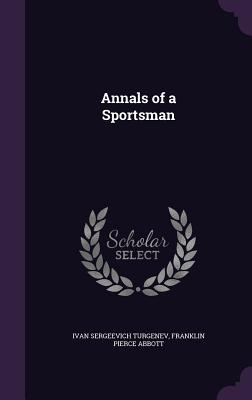 Annals of a Sportsman

Scholar SELECT

IVAN SERGEEVICH TURGENEV, FRANKLIN PIERCE ABBOTT